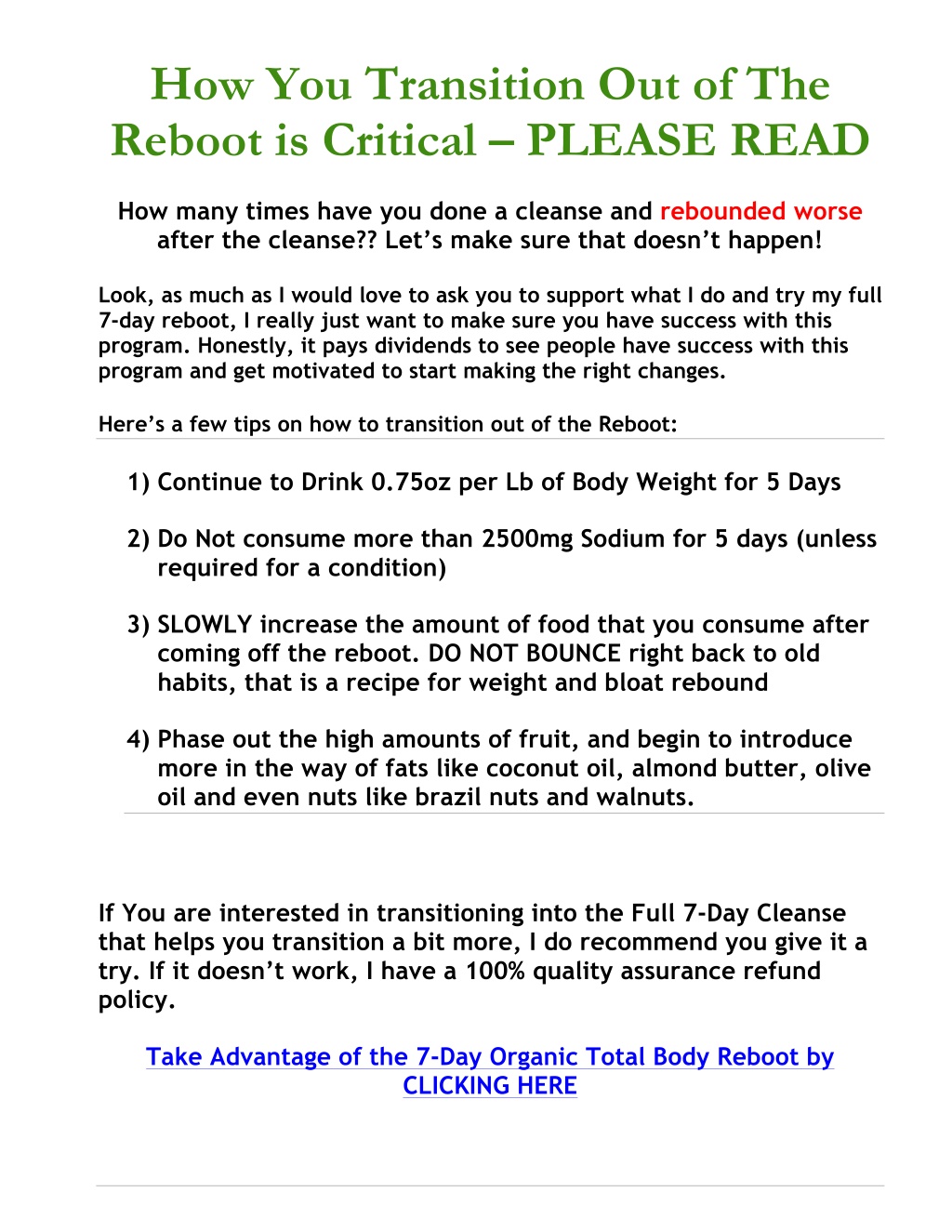 How You Transition Out of The Reboot is Critical – PLEASE READ

How many times have you done a cleanse and rebounded worse after the cleanse?? Let's make sure that doesn't happen!

Look, as much as I would love to ask you to support what I do and try my full 7-day reboot, I really just want to make sure you have success with this program. Honestly, it pays dividends to see people have success with this program and get motivated to start making the right changes.

Here's a few tips on how to transition out of the Reboot:

1) Continue to Drink 0.75oz per Lb of Body Weight for 5 Days

2) Do Not consume more than 2500mg Sodium for 5 days (unless required for a condition)

3) SLOWLY increase the amount of food that you consume after coming off the reboot. DO NOT BOUNCE right back to old habits, that is a recipe for weight and bloat rebound

4) Phase out the high amounts of fruit, and begin to introduce more in the way of fats like coconut oil, almond butter, olive oil and even nuts like brazil nuts and walnuts.

If You are interested in transitioning into the Full 7-Day Cleanse that helps you transition a bit more, I do recommend you give it a try. If it doesn't work, I have a 100% quality assurance refund policy.

Take Advantage of the 7-Day Organic Total Body Reboot by CLICKING HERE